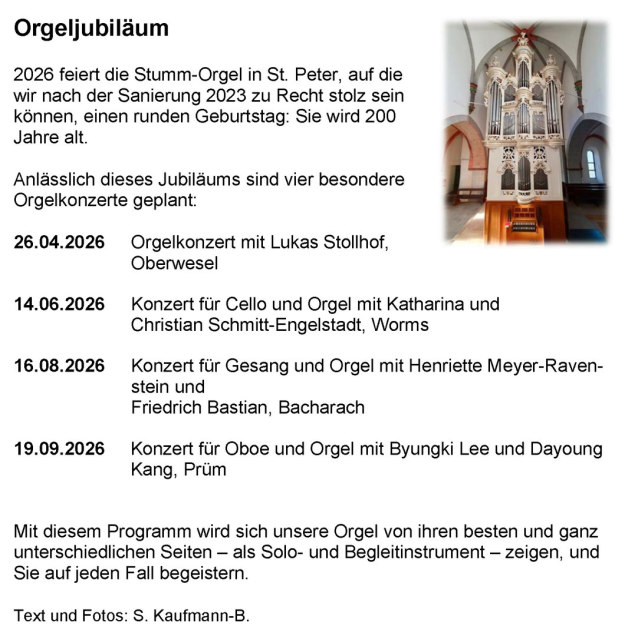 Orgeljubiläum

2026 feiert die Stumm-Orgel in St. Peter, auf die wir nach der Sanierung 2023 zu Recht stolz sein können, einen runden Geburtstag: Sie wird 200 Jahre alt.

Anlässlich dieses Jubiläums sind vier besondere Orgelkonzerte geplant:

26.04.2026 Orgelkonzert mit Lukas Stollhof, Oberwesel

14.06.2026 Konzert für Cello und Orgel mit Katharina und Christian Schmitt-Engelstadt, Worms

16.08.2026 Konzert für Gesang und Orgel mit Henriette Meyer-Ravenstein und Friedrich Bastian, Bacharach

19.09.2026 Konzert für Oboe und Orgel mit Byungki Lee und Dayoung Kang, Prüm

Mit diesem Programm wird sich unsere Orgel von ihren besten und ganz unterschiedlichen Seiten – als Solo- und Begleitinstrument – zeigen, und Sie auf jeden Fall begeistern.

Text und Fotos: S. Kaufmann-B.